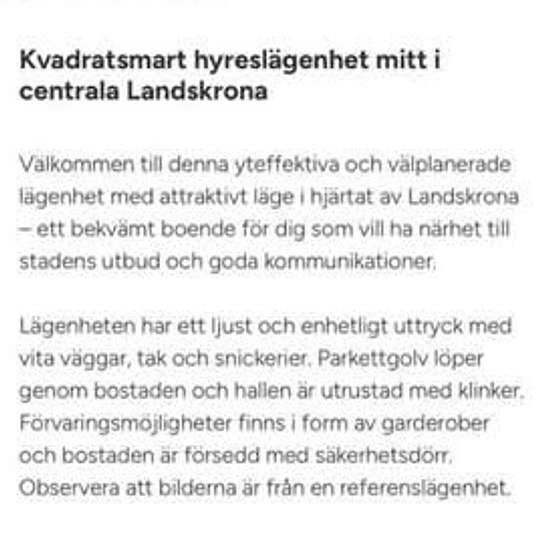 Kvadratsmart hyreslägenhet mitt i centrala Landskrona

Välkommen till denna yteffektiva och välplanerade lägenhet med attraktivt läge i hjärtat av Landskrona – ett bekvämt boende för dig som vill ha närhet till stadens utbud och goda kommunikationer.

Lägenheten har ett ljust och enhetligt uttryck med vita väggar, tak och snickerier. Parkettgolv löper genom bostaden och hallen är utrustad med klinker. Förvaringsmöjligheter finns i form av garderober och bostaden är försedd med säkerhetsdörr. Observera att bilderna är från en referenslägenhet.